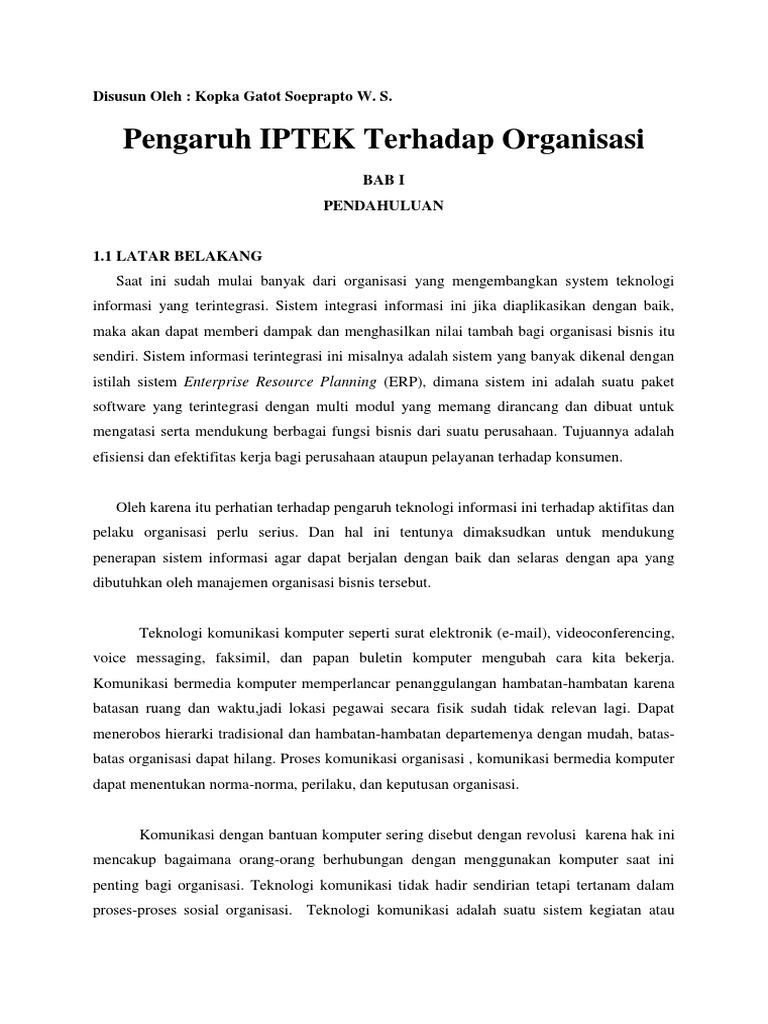 Disusun Oleh : Kopka Gatot Soeprapto W. S.

Pengaruh IPTEK Terhadap Organisasi

BAB I

PENDAHULUAN

1.1 LATAR BELAKANG

Saat ini sudah mulai banyak dari organisasi yang mengembangkan system teknologi informasi yang terintegrasi. Sistem integrasi informasi ini jika diaplikasikan dengan baik, maka akan dapat memberi dampak dan menghasilkan nilai tambah bagi organisasi bisnis itu sendiri. Sistem informasi terintegrasi ini misalnya adalah sistem yang banyak dikenal dengan istilah sistem Enterprise Resource Planning (ERP), dimana sistem ini adalah suatu paket software yang terintegrasi dengan multi modul yang memang dirancang dan dibuat untuk mengatasi serta mendukung berbagai fungsi bisnis dari suatu perusahaan. Tujuannya adalah efisiensi dan efektifitas kerja bagi perusahaan ataupun pelayanan terhadap konsumen.

Oleh karena itu perhatian terhadap pengaruh teknologi informasi ini terhadap aktifitas dan pelaku organisasi perlu serius. Dan hal ini tentunya dimaksudkan untuk mendukung penerapan sistem informasi agar dapat berjalan dengan baik dan selaras dengan apa yang dibutuhkan oleh manajemen organisasi bisnis tersebut.

Teknologi komunikasi komputer seperti surat elektronik (e-mail), videoconferencing, voice messaging, faksimil, dan papan buletin komputer mengubah cara kita bekerja. Komunikasi bermedia komputer memperlancar penanggulangan hambatan-hambatan karena batasan ruang dan waktu,jadi lokasi pegawai secara fisik sudah tidak relevan lagi. Dapat menerobos hierarki tradisional dan hambatan-hambatan departemenya dengan mudah, batas-batas organisasi dapat hilang. Proses komunikasi organisasi , komunikasi bermedia komputer dapat menentukan norma-norma, perilaku, dan keputusan organisasi.

Komunikasi dengan bantuan komputer sering disebut dengan revolusi karena hak ini mencakup bagaimana orang-orang berhubungan dengan menggunakan komputer saat ini penting bagi organisasi. Teknologi komunikasi tidak hadir sendirian tetapi tertanam dalam proses-proses sosial organisasi. Teknologi komunikasi adalah suatu sistem kegiatan atau